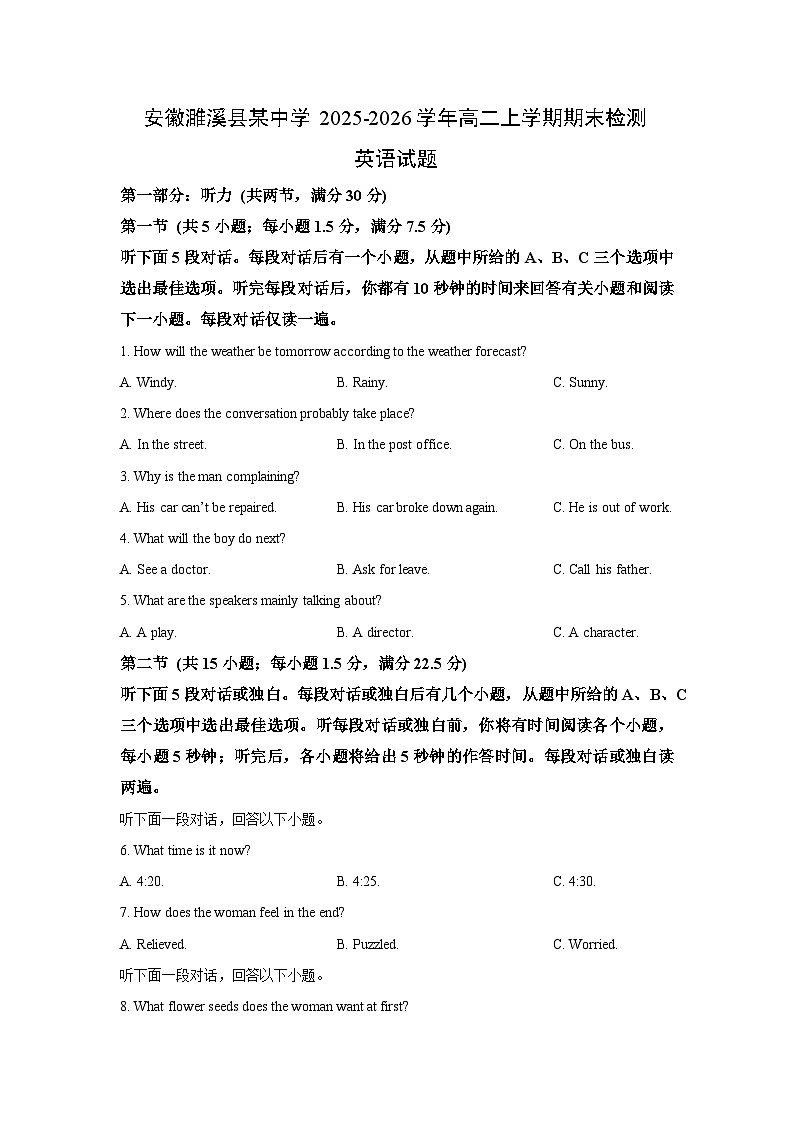 安徽濉溪县某中学 2025-2026 学年高二上学期期末检测

英语试题

第一部分：听力 (共两节，满分 30 分)

第一节 (共 5 小题；每小题 1.5 分，满分 7.5 分)

听下面 5 段对话。每段对话后有一个小题，从题中所给的 A、B、C 三个选项中选出最佳选项。听完每段对话后，你都有 10 秒钟的时间来回答有关小题和阅读下一小题。每段对话仅读一遍。

1. How will the weather be tomorrow according to the weather forecast?

A. Windy.
B. Rainy.
C. Sunny.

2. Where does the conversation probably take place?

A. In the street.
B. In the post office.
C. On the bus.

3. Why is the man complaining?

A. His car can't be repaired.
B. His car broke down again.
C. He is out of work.

4. What will the boy do next?

A. See a doctor.
B. Ask for leave.
C. Call his father.

5. What are the speakers mainly talking about?

A. A play.
B. A director.
C. A character.

第二节 (共 15 小题；每小题 1.5 分，满分 22.5 分)

听下面 5 段对话或独白。每段对话或独白后有几个小题，从题中所给的 A、B、C 三个选项中选出最佳选项。听每段对话或独白前，你将有时间阅读各个小题，每小题 5 秒钟；听完后，各小题将给出 5 秒钟的作答时间。每段对话或独白读两遍。

听下面一段对话，回答以下小题。

6. What time is it now?

A. 4:20.
B. 4:25.
C. 4:30.

7. How does the woman feel in the end?

A. Relieved.
B. Puzzled.
C. Worried.

听下面一段对话，回答以下小题。

8. What flower seeds does the woman want at first?